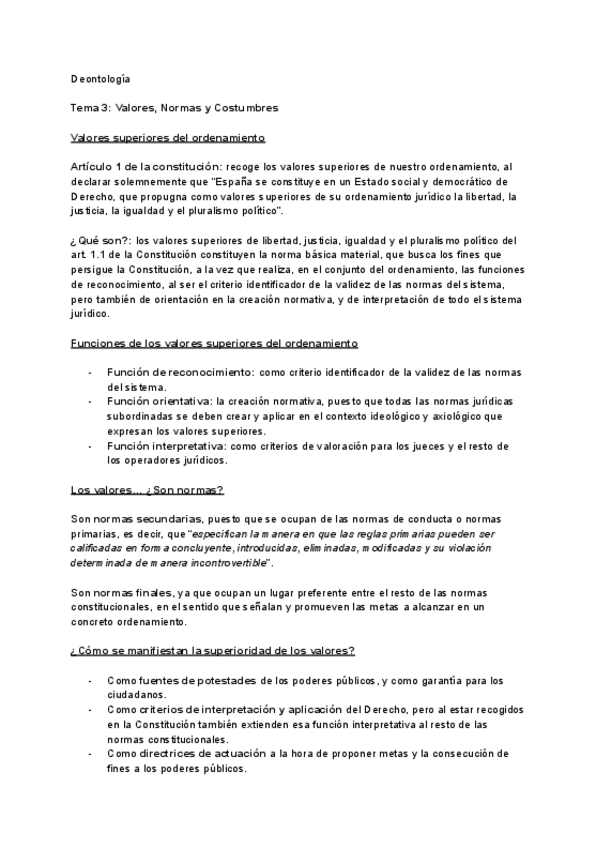 Deontología

Tema 3: Valores, Normas y Costumbres

Valores superiores del ordenamiento

Artículo 1 de la constitución: recoge los valores superiores de nuestro ordenamiento, al declarar solemnemente que "España se constituye en un Estado social y democrático de Derecho, que propugna como valores superiores de su ordenamiento jurídico la libertad, la justicia, la igualdad y el pluralismo político".

¿Qué son?: los valores superiores de libertad, justicia, igualdad y el pluralismo político del art. 1.1 de la Constitución constituyen la norma básica material, que busca los fines que persigue la Constitución, a la vez que realiza, en el conjunto del ordenamiento, las funciones de reconocimiento, al ser el criterio identificador de la validez de las normas del sistema, pero también de orientación en la creación normativa, y de interpretación de todo el sistema jurídico.

Funciones de los valores superiores del ordenamiento

- Función de reconocimiento: como criterio identificador de la validez de las normas del sistema.
- Función orientativa: la creación normativa, puesto que todas las normas jurídicas subordinadas se deben crear y aplicar en el contexto ideológico y axiológico que expresan los valores superiores.
- Función interpretativa: como criterios de valoración para los jueces y el resto de los operadores jurídicos.

Los valores... ¿Son normas?

Son normas secundarias, puesto que se ocupan de las normas de conducta o normas primarias, es decir, que "especifican la manera en que las reglas primarias pueden ser calificadas en forma concluyente, introducidas, eliminadas, modificadas y su violación determinada de manera incontrovertible".

Son normas finales, ya que ocupan un lugar preferente entre el resto de las normas constitucionales, en el sentido que señalan y promueven las metas a alcanzar en un concreto ordenamiento.

¿Cómo se manifiestan la superioridad de los valores?

- Como fuentes de potestades de los poderes públicos, y como garantía para los ciudadanos.
- Como criterios de interpretación y aplicación del Derecho, pero al estar recogidos en la Constitución también extienden esa función interpretativa al resto de las normas constitucionales.
- Como directrices de actuación a la hora de proponer metas y la consecución de fines a los poderes públicos.